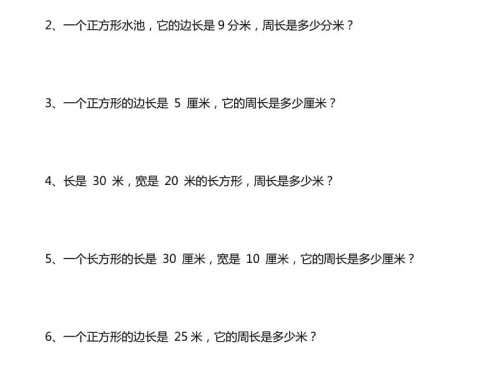 2、一个正方形水池，它的边长是 9 分米，周长是多少分米？

3、一个正方形的边长是 5 厘米，它的周长是多少厘米？

4、长是 30 米，宽是 20 米的长方形，周长是多少米？

5、一个长方形的长是 30 厘米，宽是 10 厘米，它的周长是多少厘米？

6、一个正方形的边长是 25 米，它的周长是多少米？